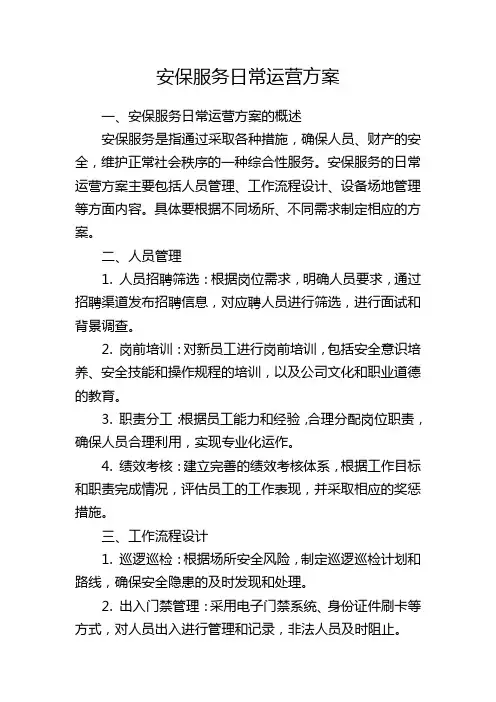 安保服务日常运营方案

一、安保服务日常运营方案的概述

安保服务是指通过采取各种措施，确保人员、财产的安全，维护正常社会秩序的一种综合性服务。安保服务的日常运营方案主要包括人员管理、工作流程设计、设备场地管理等方面内容。具体要根据不同场所、不同需求制定相应的方案。

二、人员管理

1. 人员招聘筛选：根据岗位需求，明确人员要求，通过招聘渠道发布招聘信息，对应聘人员进行筛选，进行面试和背景调查。

2. 岗前培训：对新员工进行岗前培训，包括安全意识培养、安全技能和操作规程的培训，以及公司文化和职业道德的教育。

3. 职责分工：根据员工能力和经验，合理分配岗位职责，确保人员合理利用，实现专业化运作。

4. 绩效考核：建立完善的绩效考核体系，根据工作目标和职责完成情况，评估员工的工作表现，并采取相应的奖惩措施。

三、工作流程设计

1. 巡逻巡检：根据场所安全风险，制定巡逻巡检计划和路线，确保安全隐患的及时发现和处理。

2. 出入门禁管理：采用电子门禁系统、身份证件刷卡等方式，对人员出入进行管理和记录，非法人员及时阻止。